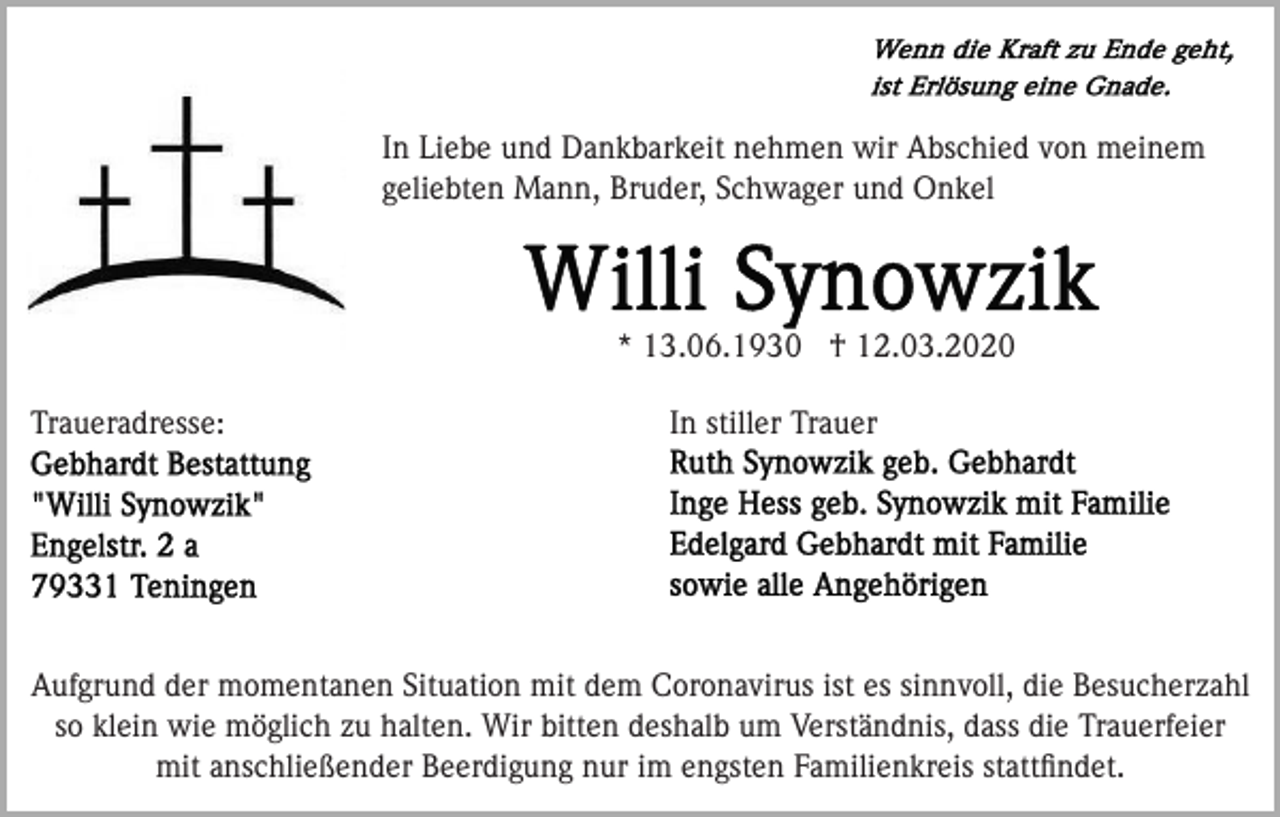 Wenn die Kraft zu Ende geht,
ist Erlösung eine Gnade.

In Liebe und Dankbarkeit nehmen wir Abschied von meinem geliebten Mann, Bruder, Schwager und Onkel

Willi Synowzik

* 13.06.1930 † 12.03.2020

Traueradresse:
Gebhardt Bestattung
"Willi Synowzik"
Engelstr. 2 a
79331 Teningen

In stiller Trauer
Ruth Synowzik geb. Gebhardt
Inge Hess geb. Synowzik mit Familie
Edelgard Gebhardt mit Familie
sowie alle Angehörigen

Aufgrund der momentanen Situation mit dem Coronavirus ist es sinnvoll, die Besucherzahl so klein wie möglich zu halten. Wir bitten deshalb um Verständnis, dass die Trauerfeier mit anschließender Beerdigung nur im engsten Familienkreis stattfindet.